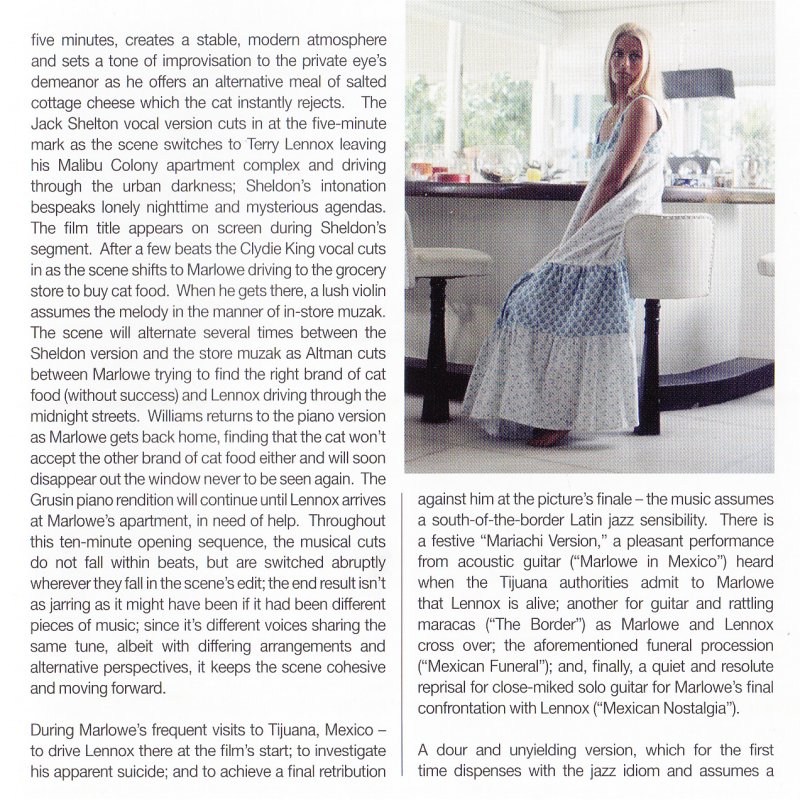 five minutes, creates a stable, modern atmosphere and sets a tone of improvisation to the private eye's demeanor as he offers an alternative meal of salted cottage cheese which the cat instantly rejects. The Jack Shelton vocal version cuts in at the five-minute mark as the scene switches to Terry Lennox leaving his Malibu Colony apartment complex and driving through the urban darkness; Sheldon's intonation bespeaks lonely nighttime and mysterious agendas. The film title appears on screen during Sheldon's segment. After a few beats the Clydie King vocal cuts in as the scene shifts to Marlowe driving to the grocery store to buy cat food. When he gets there, a lush violin assumes the melody in the manner of in-store muzak. The scene will alternate several times between the Sheldon version and the store muzak as Altman cuts between Marlowe trying to find the right brand of cat food (without success) and Lennox driving through the midnight streets. Williams returns to the piano version as Marlowe gets back home, finding that the cat won't accept the other brand of cat food either and will soon disappear out the window never to be seen again. The Grusin piano rendition will continue until Lennox arrives at Marlowe's apartment, in need of help. Throughout this ten-minute opening sequence, the musical cuts do not fall within beats, but are switched abruptly wherever they fall in the scene's edit; the end result isn't as jarring as it might have been if it had been different pieces of music; since it's different voices sharing the same tune, albeit with differing arrangements and alternative perspectives, it keeps the scene cohesive and moving forward.

During Marlowe's frequent visits to Tijuana, Mexico – to drive Lennox there at the film's start; to investigate his apparent suicide; and to achieve a final retribution against him at the picture's finale – the music assumes a south-of-the-border Latin jazz sensibility. There is a festive "Mariachi Version," a pleasant performance from acoustic guitar ("Marlowe in Mexico") heard when the Tijuana authorities admit to Marlowe that Lennox is alive; another for guitar and rattling maracas ("The Border") as Marlowe and Lennox cross over; the aforementioned funeral procession ("Mexican Funeral"); and, finally, a quiet and resolute reprisal for close-miked solo guitar for Marlowe's final confrontation with Lennox ("Mexican Nostalgia").

A dour and unyielding version, which for the first time dispenses with the jazz idiom and assumes a